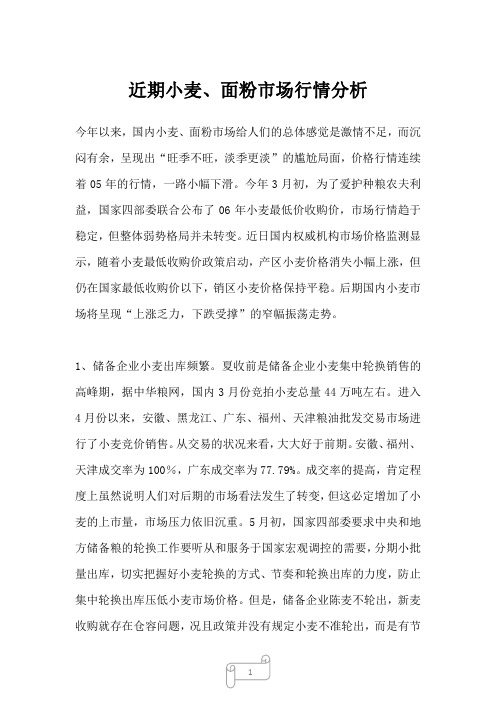 近期小麦、面粉市场行情分析

今年以来，国内小麦、面粉市场给人们的总体感觉是激情不足，而沉闷有余，呈现出“旺季不旺，淡季更淡”的尴尬局面，价格行情连续着05年的行情，一路小幅下滑。今年3月初，为了爱护种粮农夫利益，国家四部委联合公布了06年小麦最低价收购价，市场行情趋于稳定，但整体弱势格局并未转变。近日国内权威机构市场价格监测显示，随着小麦最低收购价政策启动，产区小麦价格消失小幅上涨，但仍在国家最低收购价以下，销区小麦价格保持平稳。后期国内小麦市场将呈现“上涨乏力，下跌受撑”的窄幅振荡走势。

1、储备企业小麦出库频繁。夏收前是储备企业小麦集中轮换销售的高峰期，据中华粮网，国内3月份竞拍小麦总量44万吨左右。进入4月份以来，安徽、黑龙江、广东、福州、天津粮油批发交易市场进行了小麦竞价销售。从交易的状况来看，大大好于前期。安徽、福州、天津成交率为100%，广东成交率为77.79%。成交率的提高，肯定程度上虽然说明人们对后期的市场看法发生了转变，但这必定增加了小麦的上市量，市场压力依旧沉重。5月初，国家四部委要求中央和地方储备粮的轮换工作要听从和服务于国家宏观调控的需要，分期小批量出库，切实把握好小麦轮换的方式、节奏和轮换出库的力度，防止集中轮换出库压低小麦市场价格。但是，储备企业陈麦不轮出，新麦收购就存在仓容问题，况且政策并没有规定小麦不准轮出，而是有节

1